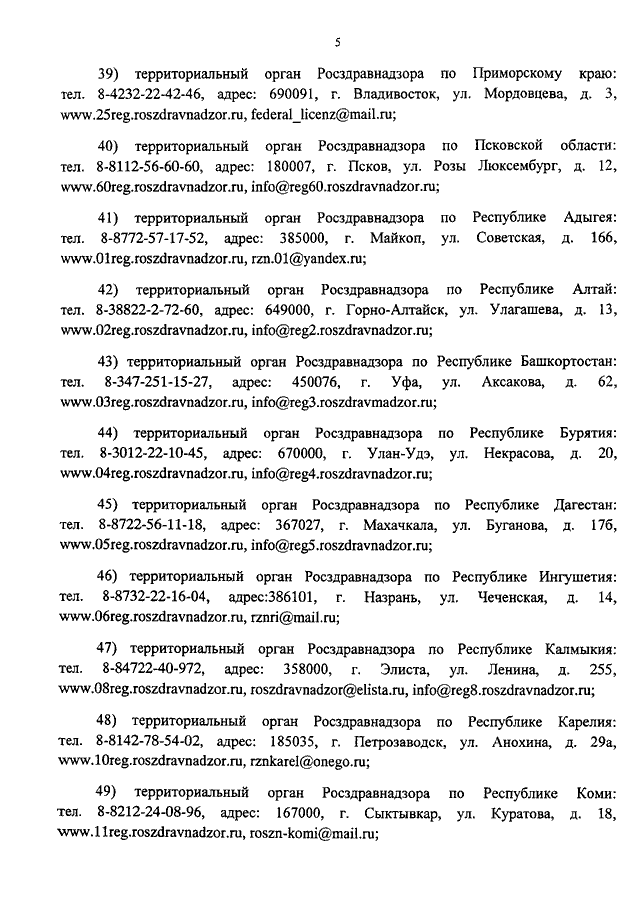 5

39) территориальный орган Росздравнадзора по Приморскому краю: тел. 8-4232-22-42-46, адрес: 690091, г. Владивосток, ул. Мордовцева, д. 3, www.25reg.roszdravnadzor.ru, federal_licenz@mail.ru;

40) территориальный орган Росздравнадзора по Псковской области: тел. 8-8112-56-60-60, адрес: 180007, г. Псков, ул. Розы Люксембург, д. 12, www.60reg.roszdravnadzor.ru, info@reg60.roszdravnadzor.ru;

41) территориальный орган Росздравнадзора по Республике Адыгея: тел. 8-8772-57-17-52, адрес: 385000, г. Майкоп, ул. Советская, д. 166, www.01reg.roszdravnadzor.ru, rzn.01@yandex.ru;

42) территориальный орган Росздравнадзора по Республике Алтай: тел. 8-38822-2-72-60, адрес: 649000, г. Горно-Алтайск, ул. Улагашева, д. 13, www.02reg.roszdravnadzor.ru, info@reg2.roszdravnadzor.ru;

43) территориальный орган Росздравнадзора по Республике Башкортостан: тел. 8-347-251-15-27, адрес: 450076, г. Уфа, ул. Аксакова, д. 62, www.03reg.roszdravnadzor.ru, info@reg3.roszdravmadzor.ru;

44) территориальный орган Росздравнадзора по Республике Бурятия: тел. 8-3012-22-10-45, адрес: 670000, г. Улан-Удэ, ул. Некрасова, д. 20, www.04reg.roszdravnadzor.ru, info@reg4.roszdravnadzor.ru;

45) территориальный орган Росздравнадзора по Республике Дагестан: тел. 8-8722-56-11-18, адрес: 367027, г. Махачкала, ул. Буганова, д. 17б, www.05reg.roszdravnadzor.ru, info@reg5.roszdravnadzor.ru;

46) территориальный орган Росздравнадзора по Республике Ингушетия: тел. 8-8732-22-16-04, адрес:386101, г. Назрань, ул. Чеченская, д. 14, www.06reg.roszdravnadzor.ru, rznri@mail.ru;

47) территориальный орган Росздравнадзора по Республике Калмыкия: тел. 8-84722-40-972, адрес: 358000, г. Элиста, ул. Ленина, д. 255, www.08reg.roszdravnadzor.ru, roszdravnadzor@elista.ru, info@reg8.roszdravnadzor.ru;

48) территориальный орган Росздравнадзора по Республике Карелия: тел. 8-8142-78-54-02, адрес: 185035, г. Петрозаводск, ул. Анохина, д. 29а, www.10reg.roszdravnadzor.ru, rznkarel@onego.ru;

49) территориальный орган Росздравнадзора по Республике Коми: тел. 8-8212-24-08-96, адрес: 167000, г. Сыктывкар, ул. Куратова, д. 18, www.11reg.roszdravnadzor.ru, roszn-komi@mail.ru;